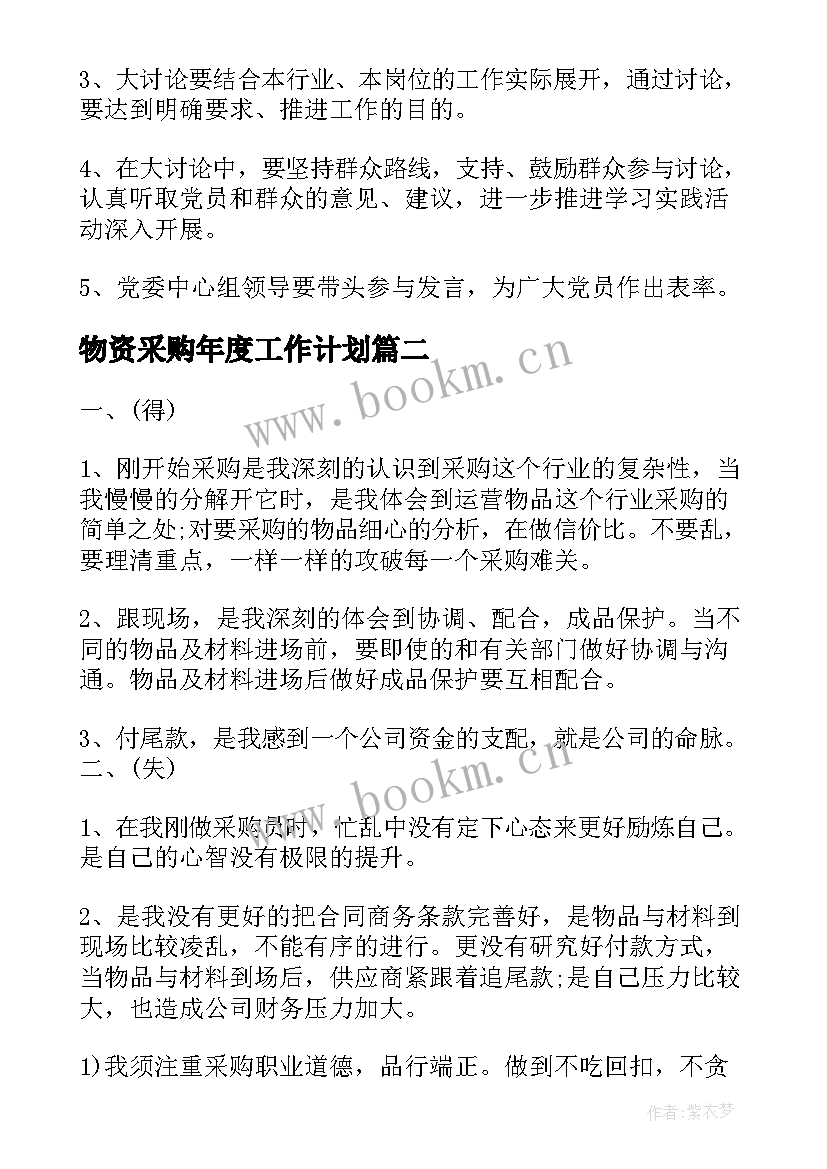 3、大讨论要结合本行业、本岗位的工作实际展开，通过讨论，要达到明确要求、推进工作的目的。

4、在大讨论中，要坚持群众路线，支持、鼓励群众参与讨论，认真听取党员和群众的意见、建议，进一步推进学习实践活动深入开展。

5、党委中心组领导要带头参与发言，为广大党员作出表率。

物资采购年度工作计划篇二

一、(得)

1、刚开始采购是我深刻的认识到采购这个行业的复杂性，当我慢慢的分解开它时，是我体会到运营物品这个行业采购的简单之处;对要采购的物品细心的分析，在做信价比。不要乱，要理清重点，一样一样的攻破每一个采购难关。

2、跟现场，是我深刻的体会到协调、配合，成品保护。当不同的物品及材料进场前，要即使的和有关部门做好协调与沟通。物品及材料进场后做好成品保护要互相配合。

3、付尾款，是我感到一个公司资金的支配，就是公司的命脉。
二、(失)

1、在我刚做采购员时，忙乱中没有定下心态来更好励炼自己。是自己的心智没有极限的提升。

2、是我没有更好的把合同商务条款完善好，是物品与材料到现场比较凌乱，不能有序的进行。更没有研究好付款方式，当物品与材料到场后，供应商紧跟着追尾款;是自己压力比较大，也造成公司财务压力加大。

1)我须注重采购职业道德，品行端正。做到不吃回扣，不贪

www.bookm.cn

www.bookm.cn

作者:紫衣梦